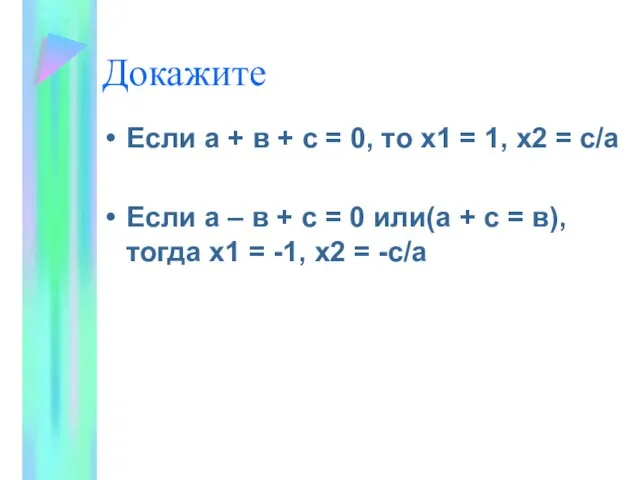 Докажите

• Если а + в + с = 0, то х1 = 1, х2 = с/а

• Если а – в + с = 0 или(а + с = в), тогда х1 = -1, х2 = -с/а